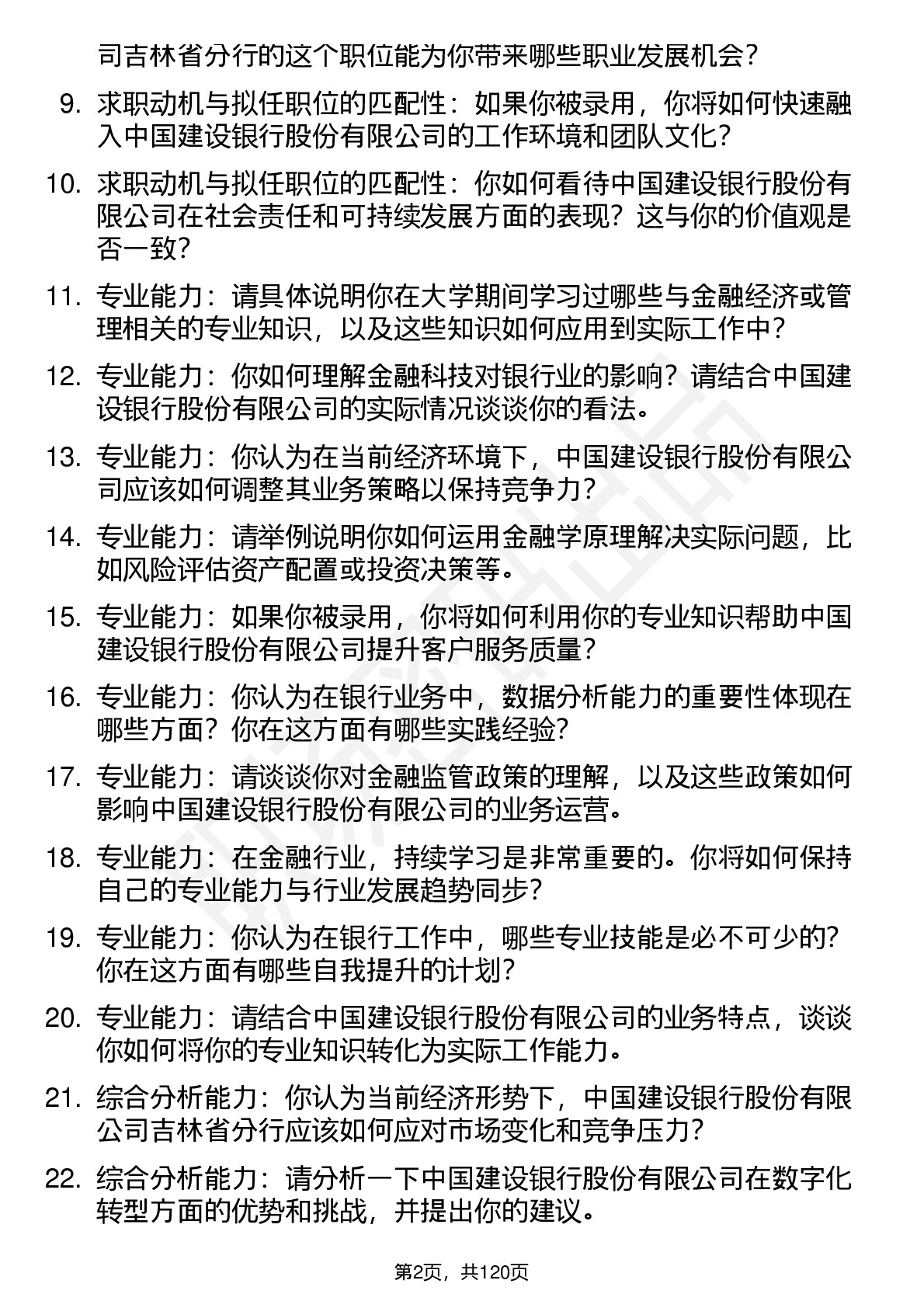 司吉林省分行的这个职位能为你带来哪些职业发展机会？

9. 求职动机与拟任职位的匹配性：如果你被录用，你将如何快速融入中国建设银行股份有限公司的工作环境和团队文化？

10. 求职动机与拟任职位的匹配性：你如何看待中国建设银行股份有限公司在社会责任和可持续发展方面的表现？这与你的价值观是否一致？

11. 专业能力：请具体说明你在大学期间学习过哪些与金融经济或管理相关的专业知识，以及这些知识如何应用到实际工作中？

12. 专业能力：你如何理解金融科技对银行业的影响？请结合中国建设银行股份有限公司的实际情况谈谈你的看法。

13. 专业能力：你认为在当前经济环境下，中国建设银行股份有限公司应该如何调整其业务策略以保持竞争力？

14. 专业能力：请举例说明你如何运用金融学原理解决实际问题，比如风险评估资产配置或投资决策等。

15. 专业能力：如果你被录用，你将如何利用你的专业知识帮助中国建设银行股份有限公司提升客户服务质量？

16. 专业能力：你认为在银行业务中，数据分析能力的重要性体现在哪些方面？你在这方面有哪些实践经验？

17. 专业能力：请谈谈你对金融监管政策的理解，以及这些政策如何影响中国建设银行股份有限公司的业务运营。

18. 专业能力：在金融行业，持续学习是非常重要的。你将如何保持自己的专业能力与行业发展趋势同步？

19. 专业能力：你认为在银行工作中，哪些专业技能是必不可少的？你在这方面有哪些自我提升的计划？

20. 专业能力：请结合中国建设银行股份有限公司的业务特点，谈谈你如何将你的专业知识转化为实际工作能力。

21. 综合分析能力：你认为当前经济形势下，中国建设银行股份有限公司吉林省分行应该如何应对市场变化和竞争压力？

22. 综合分析能力：请分析一下中国建设银行股份有限公司在数字化转型方面的优势和挑战，并提出你的建议。

第2页，共120页